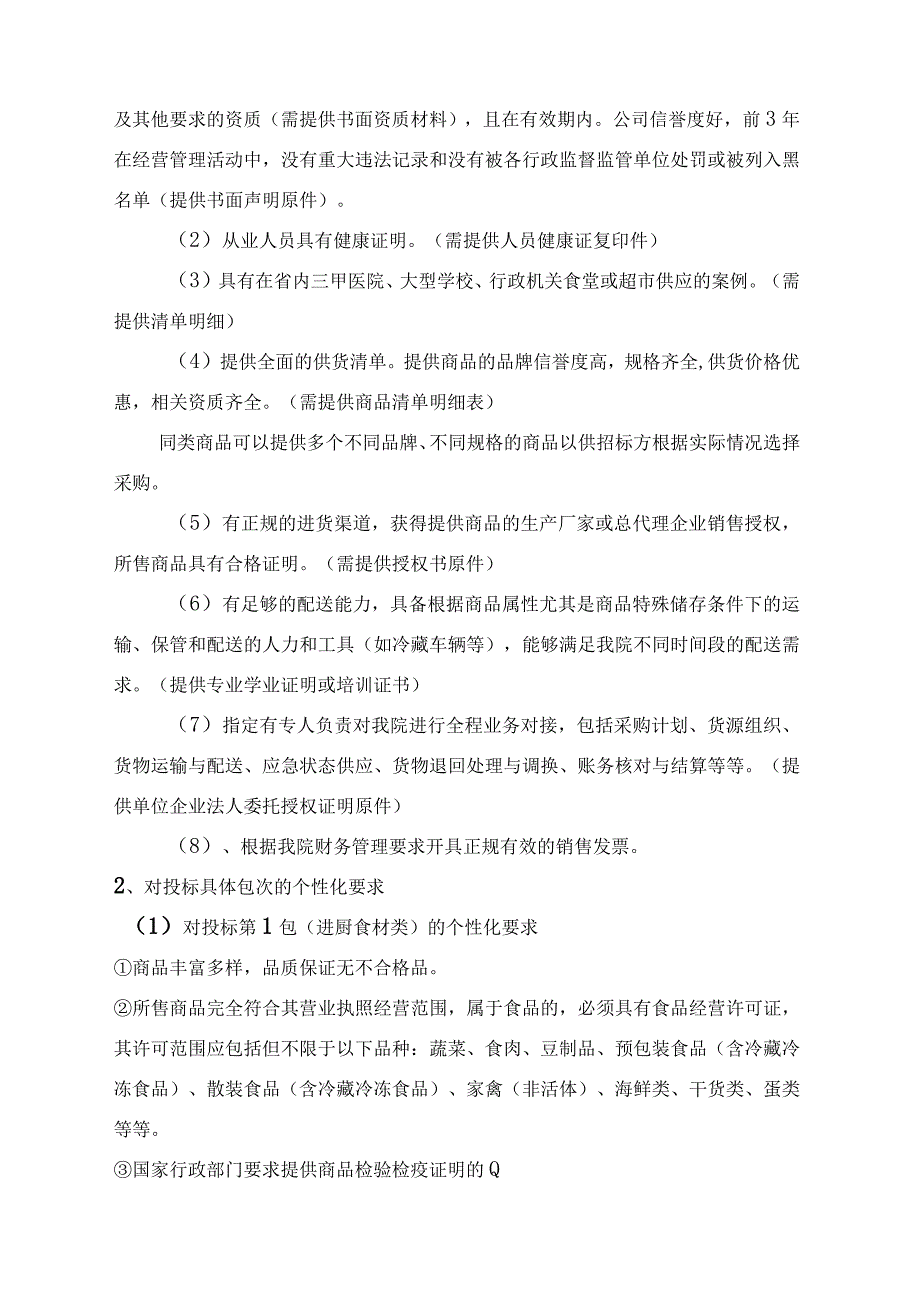 及其他要求的资质（需提供书面资质材料），且在有效期内。公司信誉度好，前3年在经营管理活动中，没有重大违法记录和没有被各行政监督监管单位处罚或被列入黑名单（提供书面声明原件）。

（2）从业人员具有健康证明。（需提供人员健康证复印件）

（3）具有在省内三甲医院、大型学校、行政机关食堂或超市供应的案例。（需提供清单明细）

（4）提供全面的供货清单。提供商品的品牌信誉度高，规格齐全，供货价格优惠，相关资质齐全。（需提供商品清单明细表）

同类商品可以提供多个不同品牌、不同规格的商品以供招标方根据实际情况选择采购。

（5）有正规的进货渠道，获得提供商品的生产厂家或总代理企业销售授权，所售商品具有合格证明。（需提供授权书原件）

（6）有足够的配送能力，具备根据商品属性尤其是商品特殊储存条件下的运输、保管和配送的人力和工具（如冷藏车辆等），能够满足我院不同时间段的配送需求。（提供专业学业证明或培训证书）

（7）指定有专人负责对我院进行全程业务对接，包括采购计划、货源组织、货物运输与配送、应急状态供应、货物退回处理与调换、账务核对与结算等等。（提供单位企业法人委托授权证明原件）

（8）、根据我院财务管理要求开具正规有效的销售发票。

2、对投标具体包次的个性化要求

（1）对投标第1包（进厨食材类）的个性化要求

①商品丰富多样，品质保证无不合格品。

②所售商品完全符合其营业执照经营范围，属于食品的，必须具有食品经营许可证，其许可范围应包括但不限于以下品种：蔬菜、食肉、豆制品、预包装食品（含冷藏冷冻食品）、散装食品（含冷藏冷冻食品）、家禽（非活体）、海鲜类、干货类、蛋类等等。

③国家行政部门要求提供商品检验检疫证明的Q